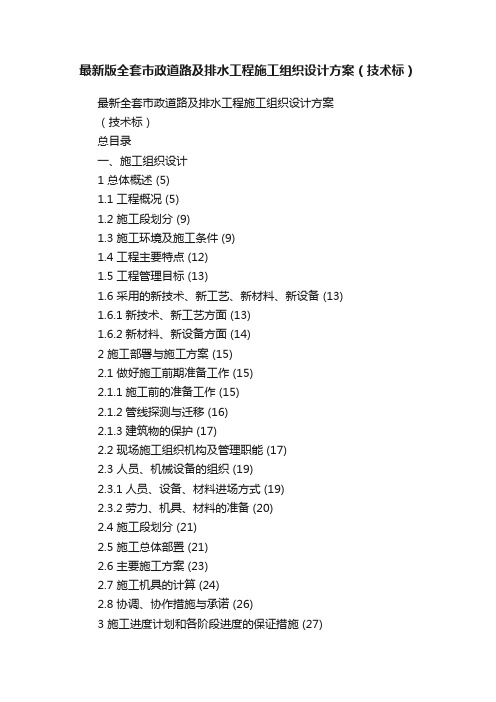 最新版全套市政道路及排水工程施工组织设计方案（技术标）

最新全套市政道路及排水工程施工组织设计方案
（技术标）
总目录
一、施工组织设计
1 总体概述 (5)
1.1 工程概况 (5)
1.2 施工段划分 (9)
1.3 施工环境及施工条件 (9)
1.4 工程主要特点 (12)
1.5 工程管理目标 (13)
1.6 采用的新技术、新工艺、新材料、新设备 (13)
1.6.1 新技术、新工艺方面 (13)
1.6.2 新材料、新设备方面 (14)
2 施工部署与施工方案 (15)
2.1 做好施工前期准备工作 (15)
2.1.1 施工前的准备工作 (15)
2.1.2 管线探测与迁移 (16)
2.1.3 建筑物的保护 (17)
2.2 现场施工组织机构及管理职能 (17)
2.3 人员、机械设备的组织 (19)
2.3.1 人员、设备、材料进场方式 (19)
2.3.2 劳力、机具、材料的准备 (20)
2.4 施工段划分 (21)
2.5 施工总体部置 (21)
2.6 主要施工方案 (23)
2.7 施工机具的计算 (24)
2.8 协调、协作措施与承诺 (26)
3 施工进度计划和各阶段进度的保证措施 (27)